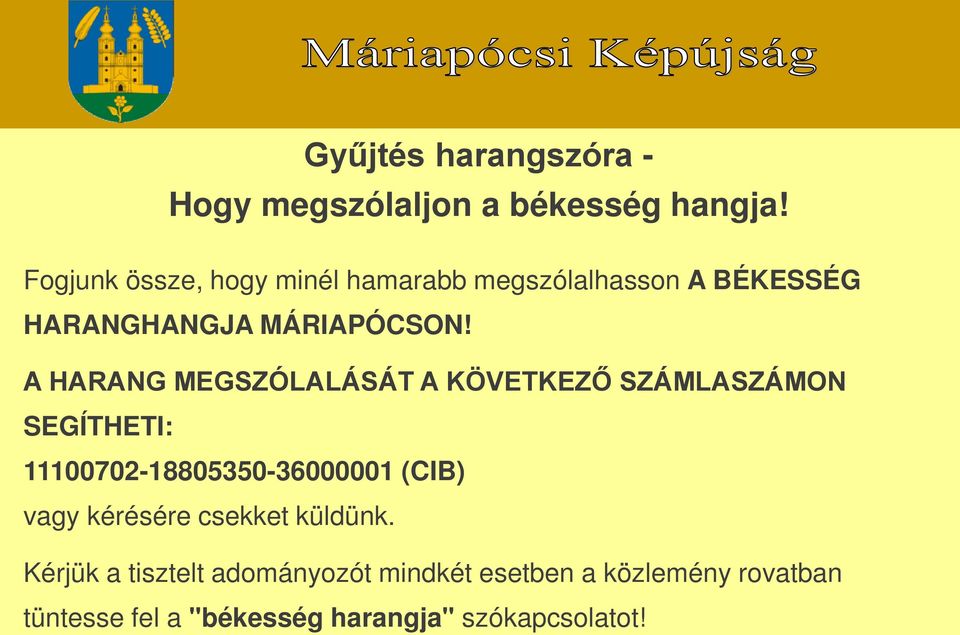 Máriapócsi Képújság

Gyűjtés harangszóra -
Hogy megszólaljon a békesség hangja!

Fogjunk össze, hogy minél hamarabb megszólalhasson A BÉKESSÉG HARANGHANGJA MÁRIAPÓCSON!

A HARANG MEGSZÓLALÁSÁT A KÖVETKEZŐ SZÁMLASZÁMON SEGÍTHETI:
11100702-18805350-36000001 (CIB)
vagy kérésére csekket küldünk.

Kérjük a tisztelt adományozót mindkét esetben a közlemény rovatban tüntesse fel a "békesség harangja" szókapcsolatot!